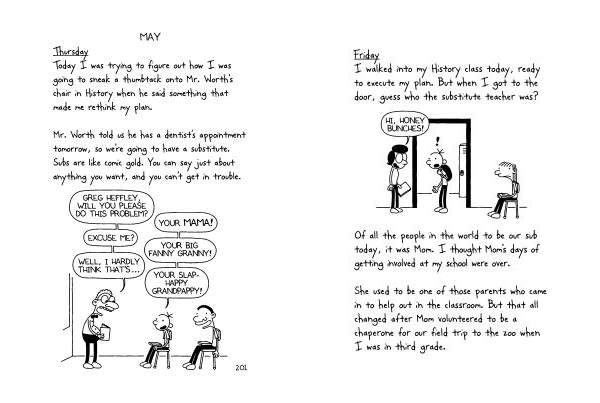 MAY

Thursday
Today I was trying to figure out how I was going to sneak a thumbtack onto Mr. Worth's chair in History when he said something that made me rethink my plan.

Mr. Worth told us he has a dentist's appointment tomorrow, so we're going to have a substitute. Subs are like comic gold. You can say just about anything you want, and you can't get in trouble.

GREG HEFFLEY, WILL YOU PLEASE DO THIS PROBLEM?

YOUR MAMA!

EXCUSE ME?

YOUR BIG FANNY GRANNY!

WELL, I HARDLY THINK THAT'S...

YOUR SLAP-HAPPY GRANDPAPPY!

201

Friday
I walked into my History class today, ready to execute my plan. But when I got to the door, guess who the substitute teacher was?

HI, HONEY BUNCHES!

!

Of all the people in the world to be our sub today, it was Mom. I thought Mom's days of getting involved at my school were over.

She used to be one of those parents who came in to help out in the classroom. But that all changed after Mom volunteered to be a chaperone for our field trip to the zoo when I was in third grade.